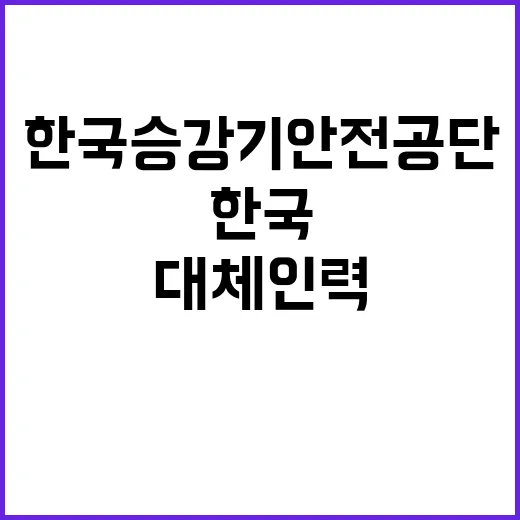 한국승강기안전공단
한국
대체인력